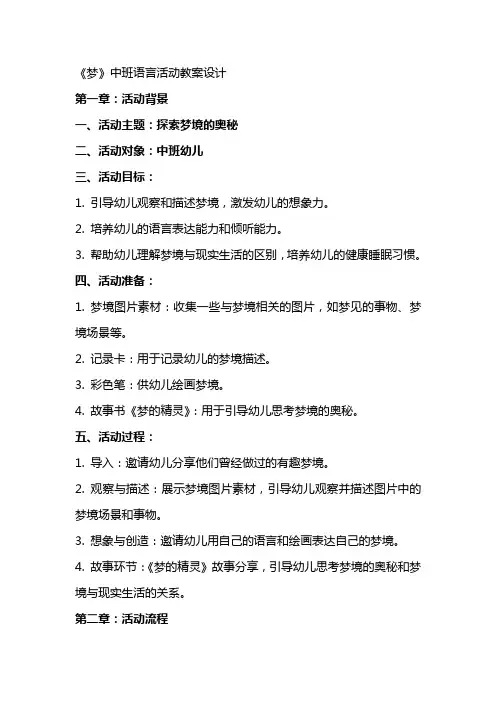 《梦》中班语言活动教案设计

第一章：活动背景

一、活动主题：探索梦境的奥秘

二、活动对象：中班幼儿

三、活动目标：

1. 引导幼儿观察和描述梦境，激发幼儿的想象力。

2. 培养幼儿的语言表达能力和倾听能力。

3. 帮助幼儿理解梦境与现实生活的区别，培养幼儿的健康睡眠习惯。

四、活动准备：

1. 梦境图片素材：收集一些与梦境相关的图片，如梦见的事物、梦境场景等。

2. 记录卡：用于记录幼儿的梦境描述。

3. 彩色笔：供幼儿绘画梦境。

4. 故事书《梦的精灵》：用于引导幼儿思考梦境的奥秘。

五、活动过程：

1. 导入：邀请幼儿分享他们曾经做过的有趣梦境。

2. 观察与描述：展示梦境图片素材，引导幼儿观察并描述图片中的梦境场景和事物。

3. 想象与创造：邀请幼儿用自己的语言和绘画表达自己的梦境。

4. 故事环节：《梦的精灵》故事分享，引导幼儿思考梦境的奥秘和梦境与现实生活的关系。

第二章：活动流程